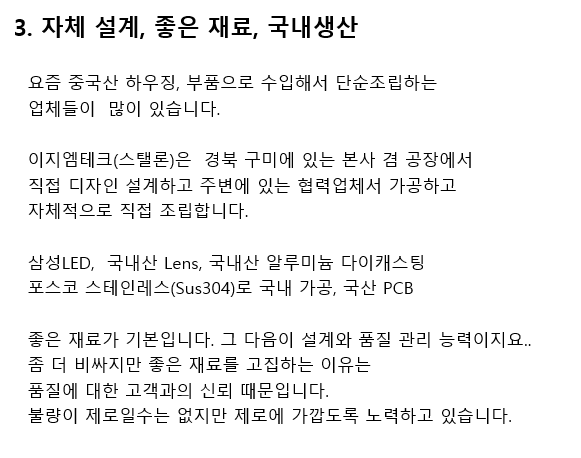 3. 자체 설계, 좋은 재료, 국내생산

요즘 중국산 하우징, 부품으로 수입해서 단순조립하는 업체들이 많이 있습니다.

이지엠테크(스탤론)은 경북 구미에 있는 본사 겸 공장에서 직접 디자인 설계하고 주변에 있는 협력업체서 가공하고 자체적으로 직접 조립합니다.

삼성LED, 국내산 Lens, 국내산 알루미늄 다이캐스팅
포스코 스테인레스(Sus304)로 국내 가공, 국산 PCB

좋은 재료가 기본입니다. 그 다음이 설계와 품질 관리 능력이지요..
좀 더 비싸지만 좋은 재료를 고집하는 이유는
품질에 대한 고객과의 신뢰 때문입니다.
불량이 제로일수는 없지만 제로에 가깝도록 노력하고 있습니다.